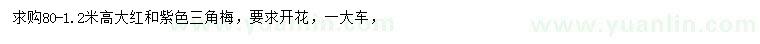 求购80-1.2米高大红和紫色三角梅，要求开花，一大车，

www.yuanlin.com

www.yuanlin.com